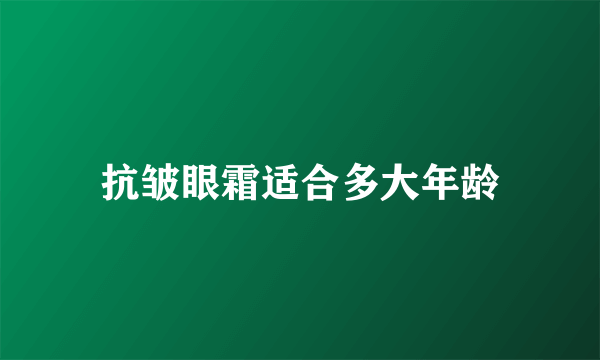 抗皱眼霜适合多大年龄